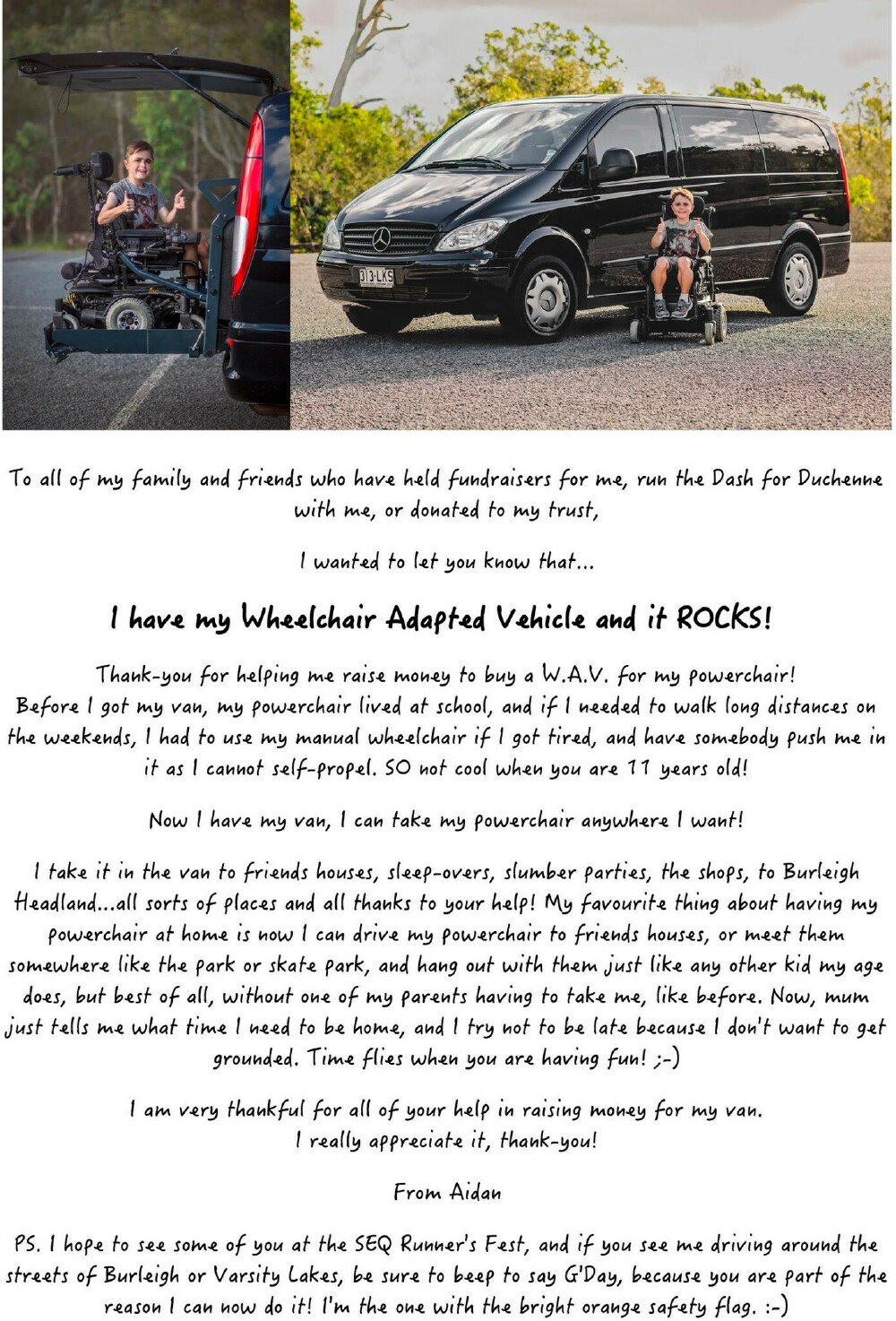 313·LKS

To all of my family and friends who have held fundraisers for me, run the Dash for Duchenne with me, or donated to my trust,

I wanted to let you know that...

I have my Wheelchair Adapted Vehicle and it ROCKS!

Thank-you for helping me raise money to buy a W.A.V. for my powerchair!
Before I got my van, my powerchair lived at school, and if I needed to walk long distances on the weekends, I had to use my manual wheelchair if I got tired, and have somebody push me in it as I cannot self-propel. SO not cool when you are 11 years old!

Now I have my van, I can take my powerchair anywhere I want!

I take it in the van to friends houses, sleep-overs, slumber parties, the shops, to Burleigh Headland...all sorts of places and all thanks to your help! My favourite thing about having my powerchair at home is now I can drive my powerchair to friends houses, or meet them somewhere like the park or skate park, and hang out with them just like any other kid my age does, but best of all, without one of my parents having to take me, like before. Now, mum just tells me what time I need to be home, and I try not to be late because I don't want to get grounded. Time flies when you are having fun! ;-)

I am very thankful for all of your help in raising money for my van.
I really appreciate it, thank-you!

From Aidan

PS. I hope to see some of you at the SEQ Runner's Fest, and if you see me driving around the streets of Burleigh or Varsity Lakes, be sure to beep to say G'Day, because you are part of the reason I can now do it! I'm the one with the bright orange safety flag. :-)